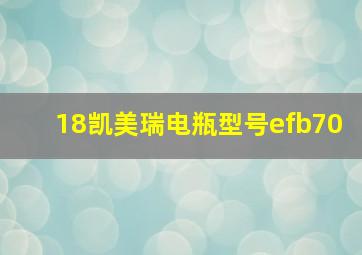 18凯美瑞电瓶型号efb70